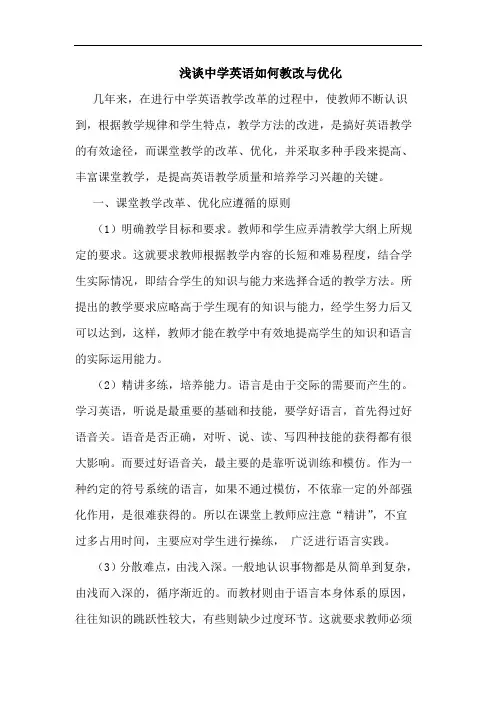 浅谈中学英语如何教改与优化

几年来，在进行中学英语教学改革的过程中，使教师不断认识到，根据教学规律和学生特点，教学方法的改进，是搞好英语教学的有效途径，而课堂教学的改革、优化，并采取多种手段来提高、丰富课堂教学，是提高英语教学质量和培养学习兴趣的关键。

一、课堂教学改革、优化应遵循的原则

（1）明确教学目标和要求。教师和学生应弄清教学大纲上所规定的要求。这就要求教师根据教学内容的长短和难易程度，结合学生实际情况，即结合学生的知识与能力来选择合适的教学方法。所提出的教学要求应略高于学生现有的知识与能力，经学生努力后又可以达到，这样，教师才能在教学中有效地提高学生的知识和语言的实际运用能力。

（2）精讲多练，培养能力。语言是由于交际的需要而产生的。学习英语，听说是最重要的基础和技能，要学好语言，首先得过好语音关。语音是否正确，对听、说、读、写四种技能的获得都有很大影响。而要过好语音关，最主要的是靠听说训练和模仿。作为一种约定的符号系统的语言，如果不通过模仿，不依靠一定的外部强化作用，是很难获得的。所以在课堂上教师应注意“精讲”，不宜过多占用时间，主要应对学生进行操练， 广泛进行语言实践。

（3）分散难点，由浅入深。一般地认识事物都是从简单到复杂，由浅而入深的，循序渐近的。而教材则由于语言本身体系的原因，往往知识的跳跃性较大，有些则缺少过度环节。这就要求教师必须